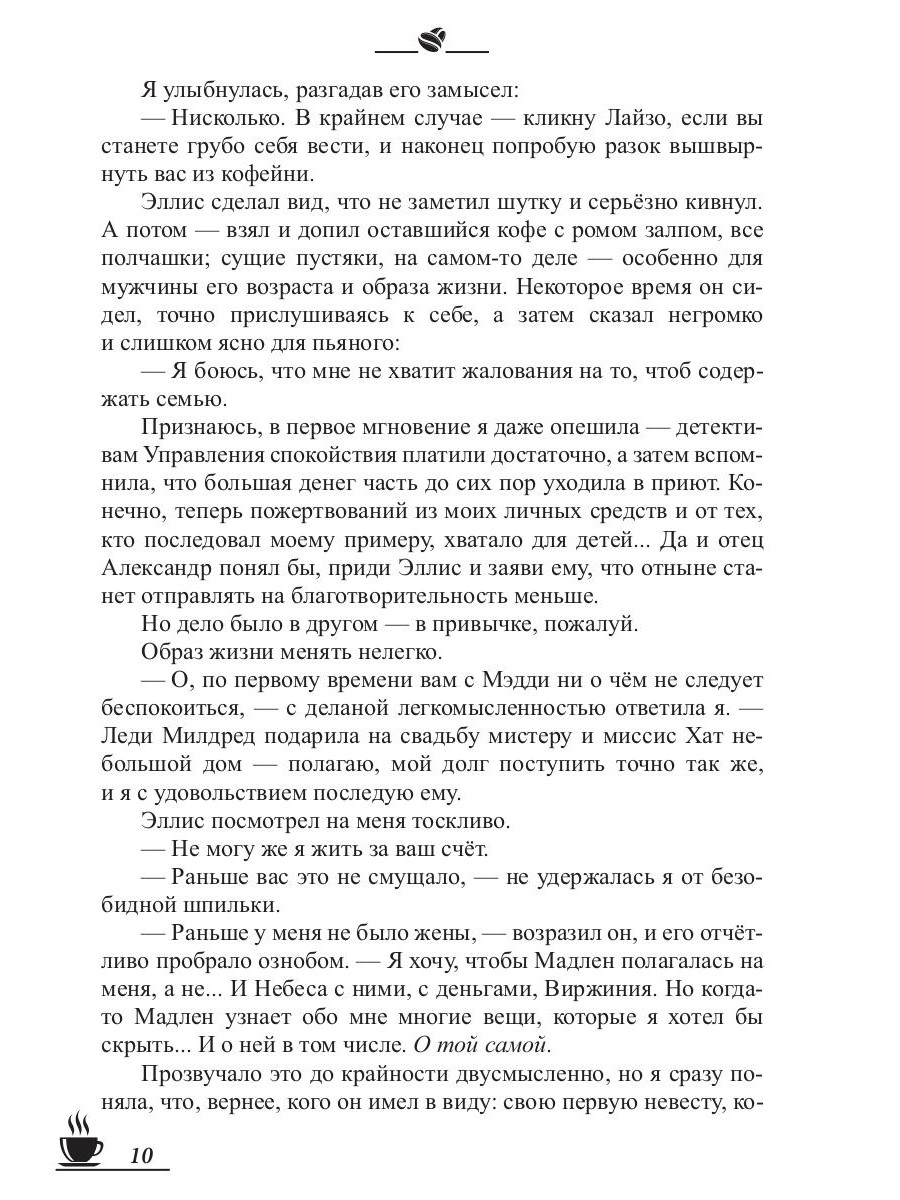 Я улыбнулась, разгадав его замысел:

— Нисколько. В крайнем случае — кликну Лайзо, если вы станете грубо себя вести, и наконец попробую разок вышвырнуть вас из кофейни.

Эллис сделал вид, что не заметил шутку и серьёзно кивнул. А потом — взял и допил оставшийся кофе с ромом залпом, все полчашки; сущие пустяки, на самом-то деле — особенно для мужчины его возраста и образа жизни. Некоторое время он сидел, точно прислушиваясь к себе, а затем сказал негромко и слишком ясно для пьяного:

— Я боюсь, что мне не хватит жалования на то, чтоб содержать семью.

Признаюсь, в первое мгновение я даже опешила — детективам Управления спокойствия платили достаточно, а затем вспомнила, что большая денег часть до сих пор уходила в приют. Конечно, теперь пожертвований из моих личных средств и от тех, кто последовал моему примеру, хватало для детей... Да и отец Александр понял бы, приди Эллис и заяви ему, что отныне станет отправлять на благотворительность меньше.

Но дело было в другом — в привычке, пожалуй.

Образ жизни менять нелегко.

— О, по первому времени вам с Мэдди ни о чём не следует беспокоиться, — с деланой легкомысленностью ответила я. — Леди Милдред подарила на свадьбу мистеру и миссис Хат небольшой дом — полагаю, мой долг поступить точно так же, и я с удовольствием последую ему.

Эллис посмотрел на меня тоскливо.

— Не могу же я жить за ваш счёт.

— Раньше вас это не смущало, — не удержалась я от безобидной шпильки.

— Раньше у меня не было жены, — возразил он, и его отчётливо пробрало ознобом. — Я хочу, чтобы Мадлен полагалась на меня, а не... И Небеса с ними, с деньгами, Виржиния. Но когда-то Мадлен узнает обо мне многие вещи, которые я хотел бы скрыть... И о ней в том числе. О той самой.

Прозвучало это до крайности двусмысленно, но я сразу поняла, что, вернее, кого он имел в виду: свою первую невесту, ко-

10